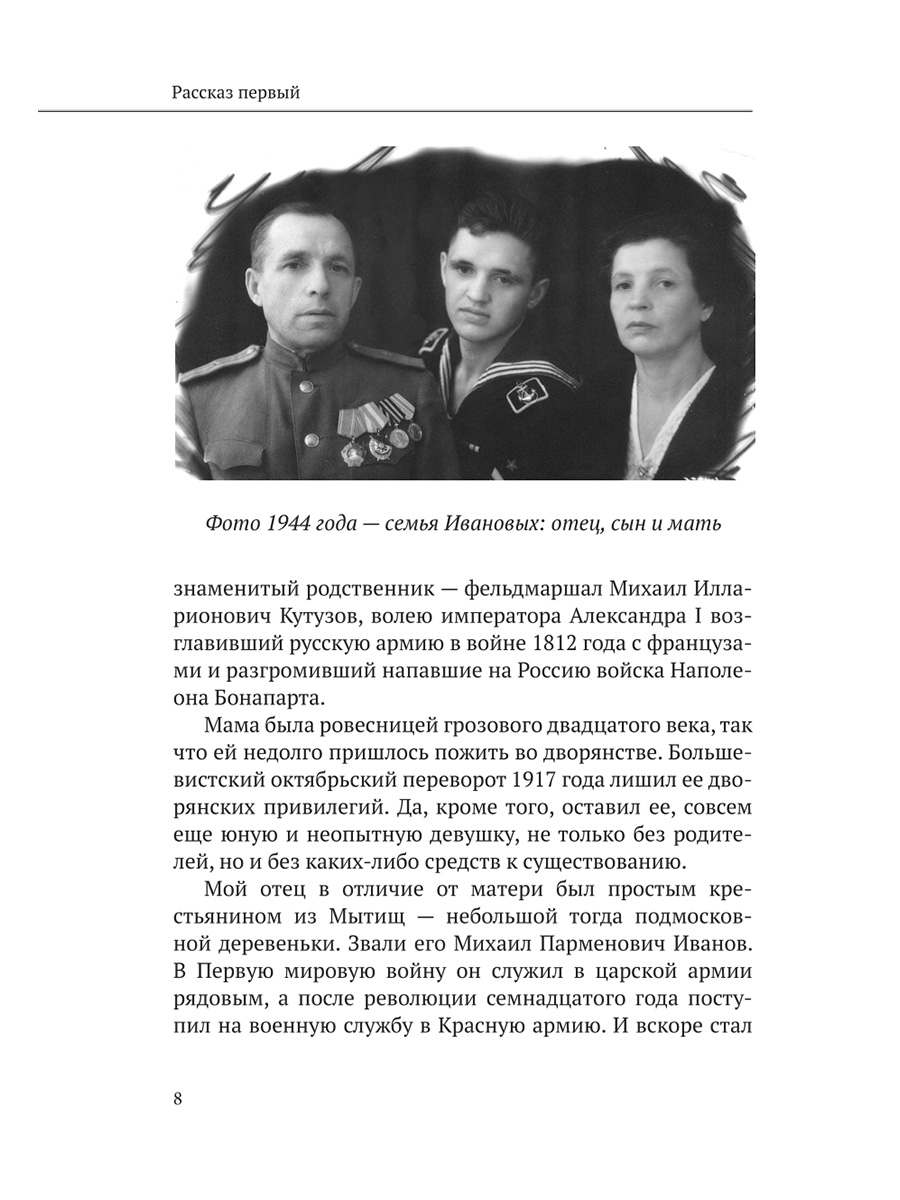 Рассказ первый

Фото 1944 года — семья Ивановых: отец, сын и мать

знаменитый родственник — фельдмаршал Михаил Илларионович Кутузов, волею императора Александра I возглавивший русскую армию в войне 1812 года с французами и разгромивший напавшие на Россию войска Наполеона Бонапарта.

Мама была ровесницей грозового двадцатого века, так что ей недолго пришлось пожить во дворянстве. Большевистский октябрьский переворот 1917 года лишил ее дворянских привилегий. Да, кроме того, оставил ее, совсем еще юную и неопытную девушку, не только без родителей, но и без каких-либо средств к существованию.

Мой отец в отличие от матери был простым крестьянином из Мытищ — небольшой тогда подмосковной деревеньки. Звали его Михаил Парменович Иванов. В Первую мировую войну он служил в царской армии рядовым, а после революции семнадцатого года поступил на военную службу в Красную армию. И вскоре стал

8